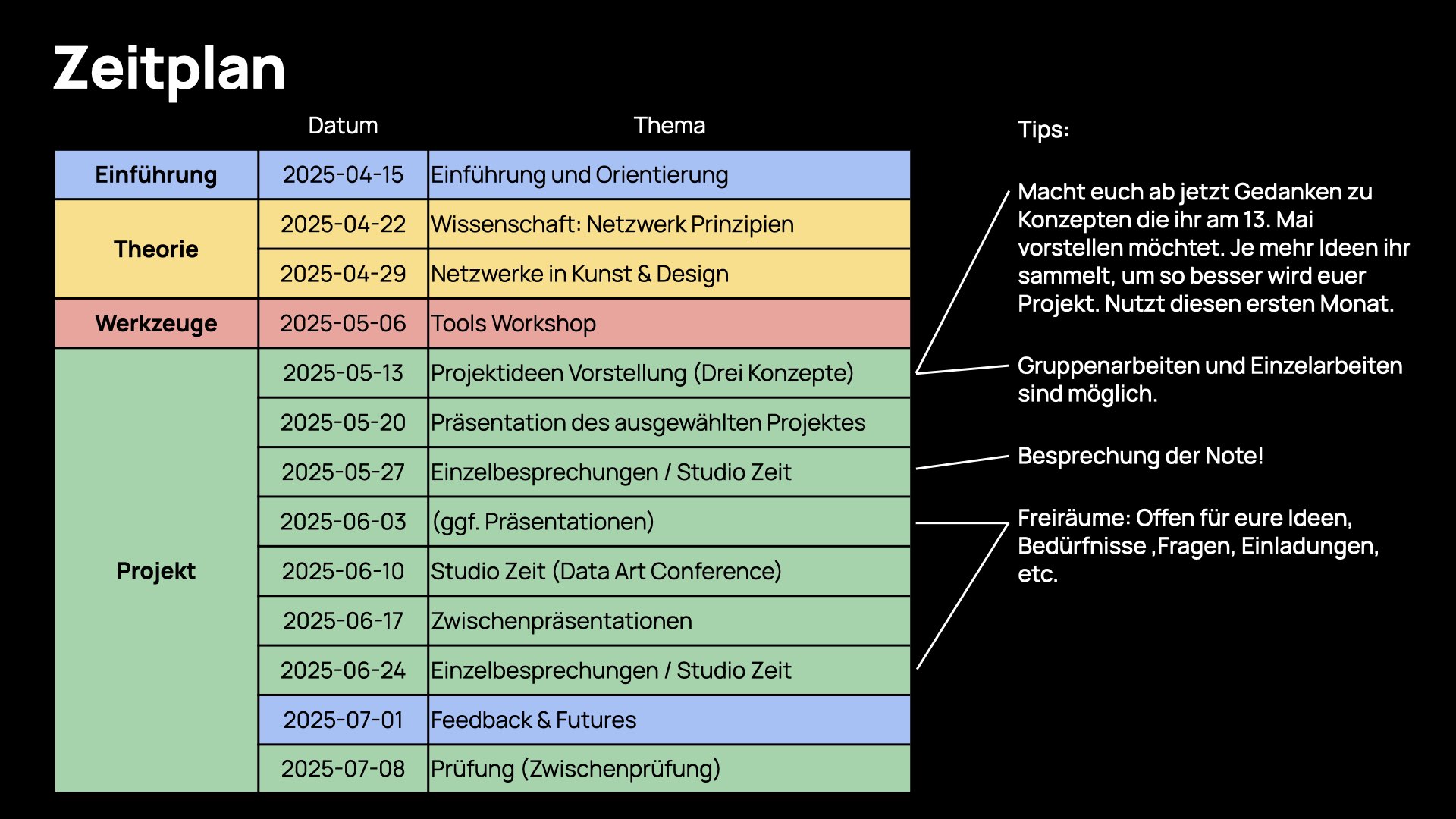 Zeitplan

| | Datum | Thema |
|---|---|---|
| Einführung | 2025-04-15 | Einführung und Orientierung |
| Theorie | 2025-04-22 | Wissenschaft: Netzwerk Prinzipien |
| | 2025-04-29 | Netzwerke in Kunst & Design |
| Werkzeuge | 2025-05-06 | Tools Workshop |
| Projekt | 2025-05-13 | Projektideen Vorstellung (Drei Konzepte) |
| | 2025-05-20 | Präsentation des ausgewählten Projektes |
| | 2025-05-27 | Einzelbesprechungen / Studio Zeit |
| | 2025-06-03 | (ggf. Präsentationen) |
| | 2025-06-10 | Studio Zeit (Data Art Conference) |
| | 2025-06-17 | Zwischenpräsentationen |
| | 2025-06-24 | Einzelbesprechungen / Studio Zeit |
| | 2025-07-01 | Feedback & Futures |
| | 2025-07-08 | Prüfung (Zwischenprüfung) |

Tips:

Macht euch ab jetzt Gedanken zu Konzepten die ihr am 13. Mai vorstellen möchtet. Je mehr Ideen ihr sammelt, um so besser wird euer Projekt. Nutzt diesen ersten Monat.

Gruppenarbeiten und Einzelarbeiten sind möglich.

Besprechung der Note!

Freiräume: Offen für eure Ideen, Bedürfnisse ,Fragen, Einladungen, etc.